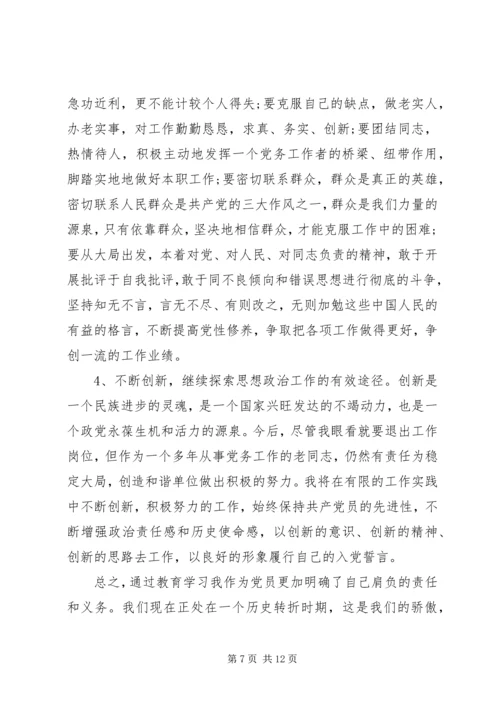 急功近利，更不能计较个人得失；要克服自己的缺点，做老实人，办老实事，对工作勤勤恳恳，求真、务实、创新；要团结同志，热情待人，积极主动地发挥一个党务工作者的桥梁、纽带作用，脚踏实地地做好本职工作；要密切联系群众，群众是真正的英雄，密切联系人民群众是共产党的三大作风之一，群众是我们力量的源泉，只有依靠群众，坚决地相信群众，才能克服工作中的困难；要从大局出发，本着对党、对人民、对同志负责的精神，敢于开展批评于自我批评，敢于同不良倾向和错误思想进行彻底的斗争，坚持知无不言，言无不尽、有则改之，无则加勉这些中国人民的有益的格言，不断提高党性修养，争取把各项工作做得更好，争创一流的工作业绩。

4、不断创新，继续探索思想政治工作的有效途径。创新是一个民族进步的灵魂，是一个国家兴旺发达的不竭动力，也是一个政党永葆生机和活力的源泉。今后，尽管我眼看就要退出工作岗位，但作为一个多年从事党务工作的老同志，仍然有责任为稳定大局，创造和谐单位做出积极的努力。我将在有限的工作实践中不断创新，积极努力的工作，始终保持共产党员的先进性，不断增强政治责任感和历史使命感，以创新的意识、创新的精神、创新的思路去工作，以良好的形象履行自己的入党誓言。

总之，通过教育学习我作为党员更加明确了自己肩负的责任和义务。我们现在正处在一个历史转折时期，这是我们的骄傲，

第 7 页 共 12 页